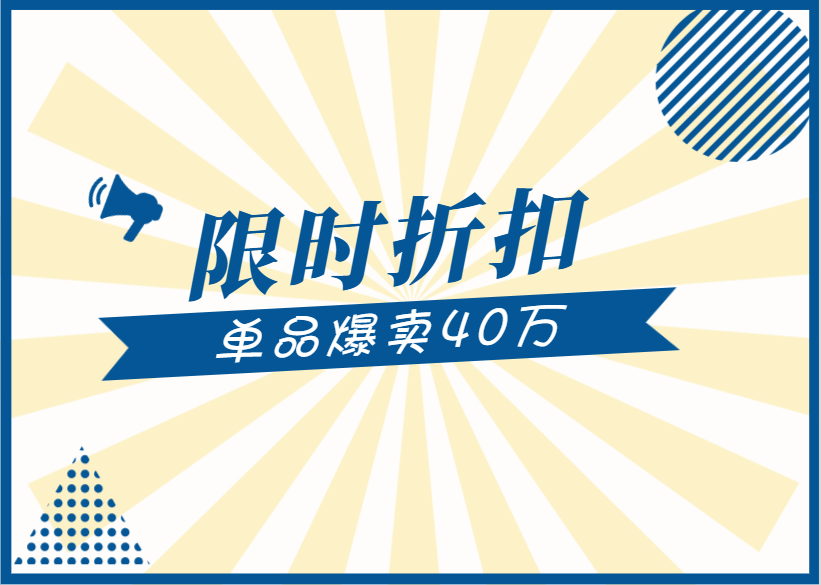 限时折扣

单品爆卖40万